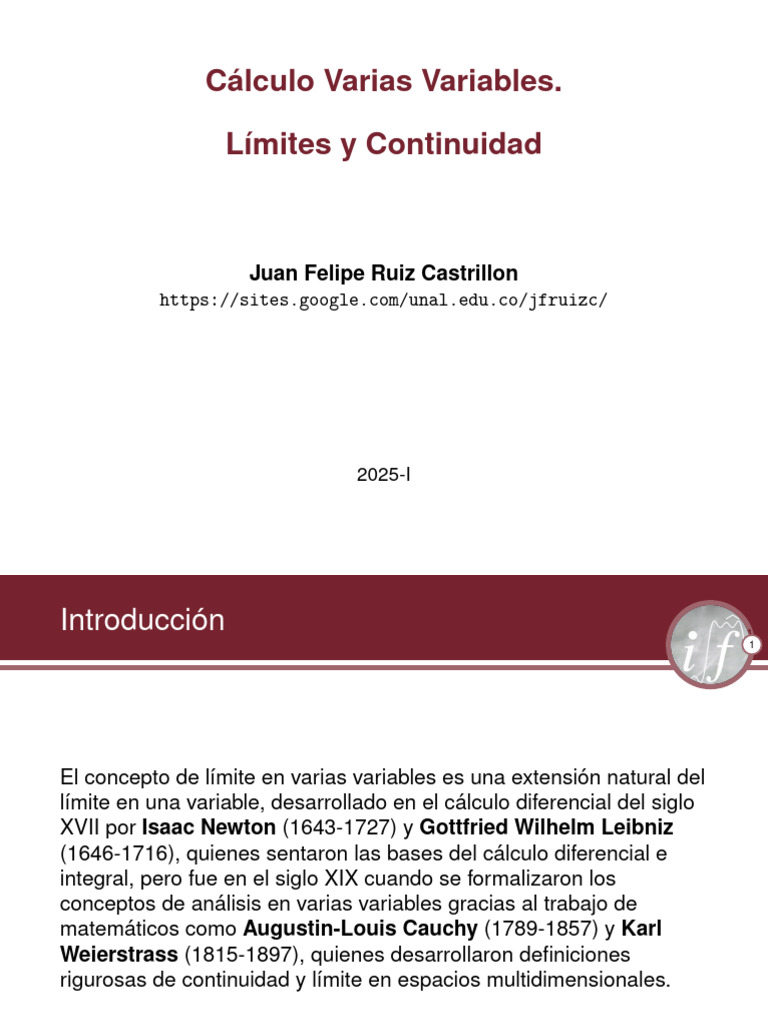 Cálculo Varias Variables.

Límites y Continuidad

Juan Felipe Ruiz Castrillon
https://sites.google.com/unal.edu.co/jfruizc/

2025-I

Introducción

1

El concepto de límite en varias variables es una extensión natural del límite en una variable, desarrollado en el cálculo diferencial del siglo XVII por Isaac Newton (1643-1727) y Gottfried Wilhelm Leibniz (1646-1716), quienes sentaron las bases del cálculo diferencial e integral, pero fue en el siglo XIX cuando se formalizaron los conceptos de análisis en varias variables gracias al trabajo de matemáticos como Augustin-Louis Cauchy (1789-1857) y Karl Weierstrass (1815-1897), quienes desarrollaron definiciones rigurosas de continuidad y límite en espacios multidimensionales.